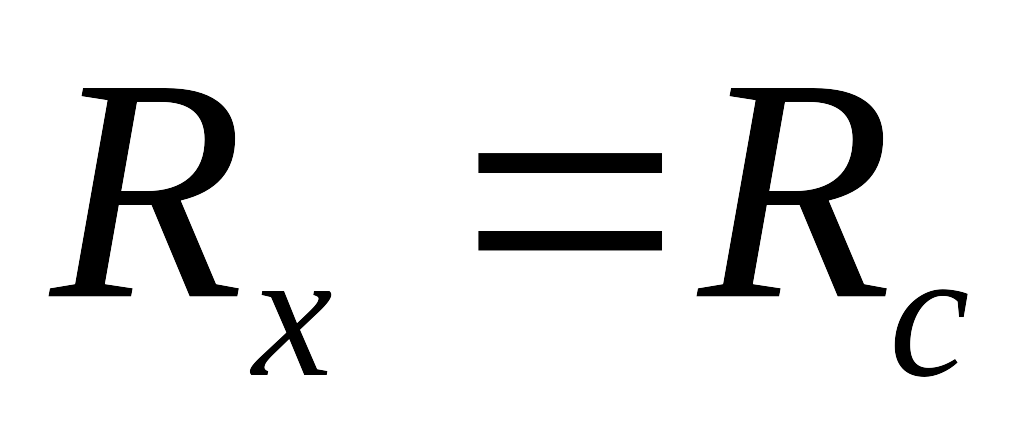 $R_x = R_c$